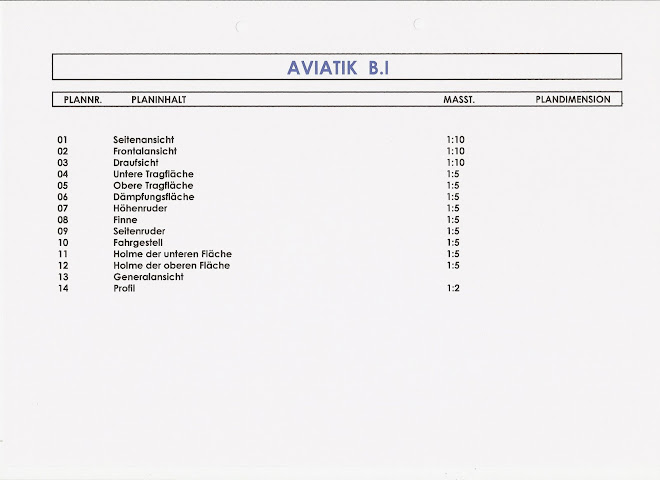 AVIATIK B.I

| PLANNR. | PLANINHALT | MASST. | PLANDIMENSION |
|---|---|---|---|
| 01 | Seitenansicht | 1:10 | |
| 02 | Frontalansicht | 1:10 | |
| 03 | Draufsicht | 1:10 | |
| 04 | Untere Tragfläche | 1:5 | |
| 05 | Obere Tragfläche | 1:5 | |
| 06 | Dämpfungsfläche | 1:5 | |
| 07 | Höhenruder | 1:5 | |
| 08 | Finne | 1:5 | |
| 09 | Seitenruder | 1:5 | |
| 10 | Fahrgestell | 1:5 | |
| 11 | Holme der unteren Fläche | 1:5 | |
| 12 | Holme der oberen Fläche | 1:5 | |
| 13 | Generalansicht | | |
| 14 | Profil | 1:2 | |